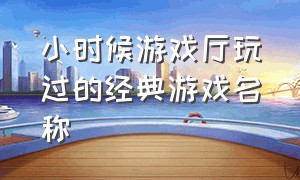 小时候游戏厅玩过的经典游戏名称